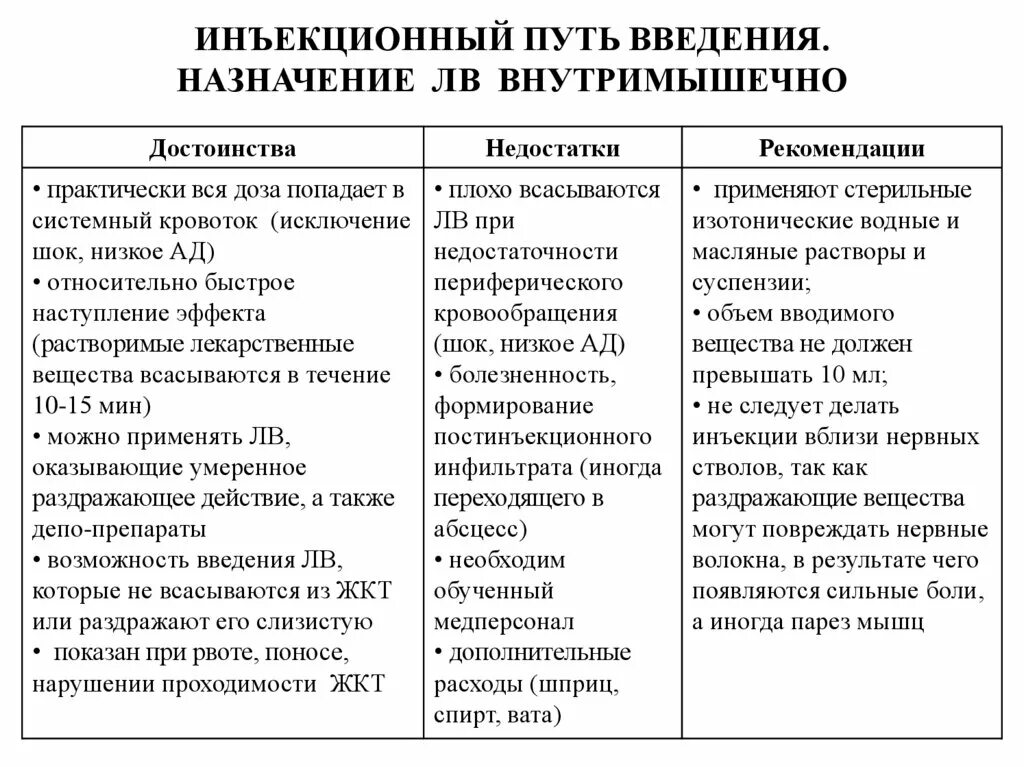 ИНЪЕКЦИОННЫЙ ПУТЬ ВВЕДЕНИЯ.
НАЗНАЧЕНИЕ ЛВ ВНУТРИМЫШЕЧНО

| Достоинства | Недостатки | Рекомендации |
|---|---|---|
| • практически вся доза попадает в системный кровоток (исключение шок, низкое АД) • относительно быстрое наступление эффекта (растворимые лекарственные вещества всасываются в течение 10-15 мин) • можно применять ЛВ, оказывающие умеренное раздражающее действие, а также депо-препараты • возможность введения ЛВ, которые не всасываются из ЖКТ или раздражают его слизистую • показан при рвоте, поносе, нарушении проходимости ЖКТ | • плохо всасываются ЛВ при недостаточности периферического кровообращения (шок, низкое АД) • болезненность, формирование постинъекционного инфильтрата (иногда переходящего в абсцесс) • необходим обученный медперсонал • дополнительные расходы (шприц, спирт, вата) | • применяют стерильные изотонические водные и масляные растворы и суспензии; • объем вводимого вещества не должен превышать 10 мл; • не следует делать инъекции вблизи нервных стволов, так как раздражающие вещества могут повреждать нервные волокна, в результате чего появляются сильные боли, а иногда парез мышц |